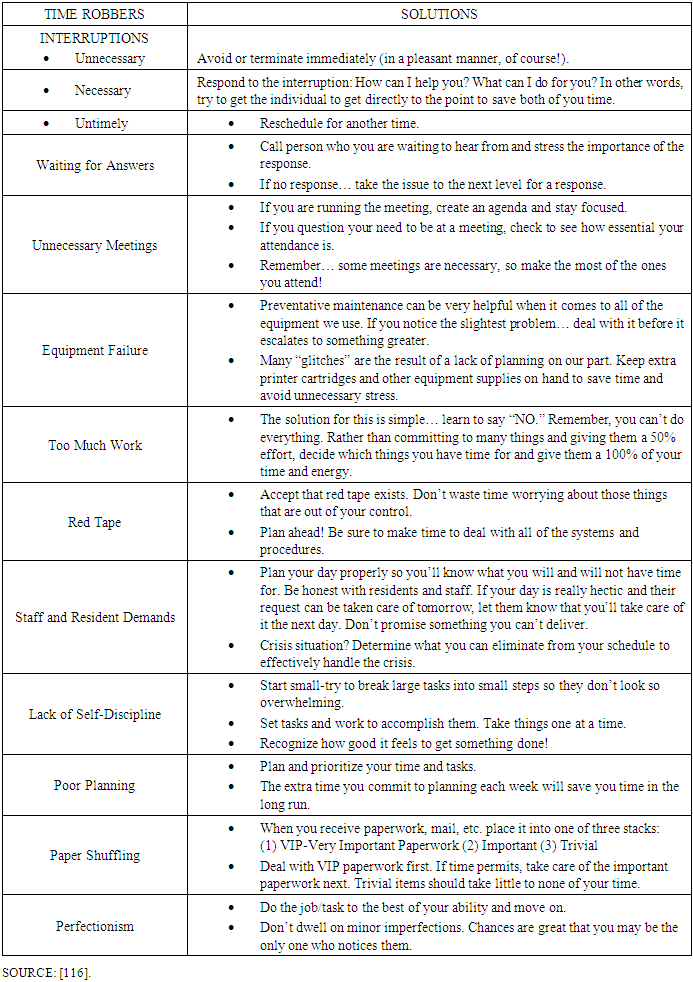 | TIME ROBBERS | SOLUTIONS |
|---|---|
| INTERRUPTIONS<br>• Unnecessary | Avoid or terminate immediately (in a pleasant manner, of course!). |
| • Necessary | Respond to the interruption: How can I help you? What can I do for you? In other words, try to get the individual to get directly to the point to save both of you time. |
| • Untimely | • Reschedule for another time. |
| Waiting for Answers | • Call person who you are waiting to hear from and stress the importance of the response.<br>• If no response… take the issue to the next level for a response. |
| Unnecessary Meetings | • If you are running the meeting, create an agenda and stay focused.<br>• If you question your need to be at a meeting, check to see how essential your attendance is.<br>• Remember… some meetings are necessary, so make the most of the ones you attend! |
| Equipment Failure | • Preventative maintenance can be very helpful when it comes to all of the equipment we use. If you notice the slightest problem… deal with it before it escalates to something greater.<br>• Many "glitches" are the result of a lack of planning on our part. Keep extra printer cartridges and other equipment supplies on hand to save time and avoid unnecessary stress. |
| Too Much Work | • The solution for this is simple… learn to say "NO." Remember, you can't do everything. Rather than committing to many things and giving them a 50% effort, decide which things you have time for and give them a 100% of your time and energy. |
| Red Tape | • Accept that red tape exists. Don't waste time worrying about those things that are out of your control.<br>• Plan ahead! Be sure to make time to deal with all of the systems and procedures. |
| Staff and Resident Demands | • Plan your day properly so you'll know what you will and will not have time for. Be honest with residents and staff. If your day is really hectic and their request can be taken care of tomorrow, let them know that you'll take care of it the next day. Don't promise something you can't deliver.<br>• Crisis situation? Determine what you can eliminate from your schedule to effectively handle the crisis. |
| Lack of Self-Discipline | • Start small-try to break large tasks into small steps so they don't look so overwhelming.<br>• Set tasks and work to accomplish them. Take things one at a time.<br>• Recognize how good it feels to get something done! |
| Poor Planning | • Plan and prioritize your time and tasks.<br>• The extra time you commit to planning each week will save you time in the long run. |
| Paper Shuffling | • When you receive paperwork, mail, etc. place it into one of three stacks: (1) VIP-Very Important Paperwork (2) Important (3) Trivial<br>• Deal with VIP paperwork first. If time permits, take care of the important paperwork next. Trivial items should take little to none of your time. |
| Perfectionism | • Do the job/task to the best of your ability and move on.<br>• Don't dwell on minor imperfections. Chances are great that you may be the only one who notices them. |

SOURCE: [116].